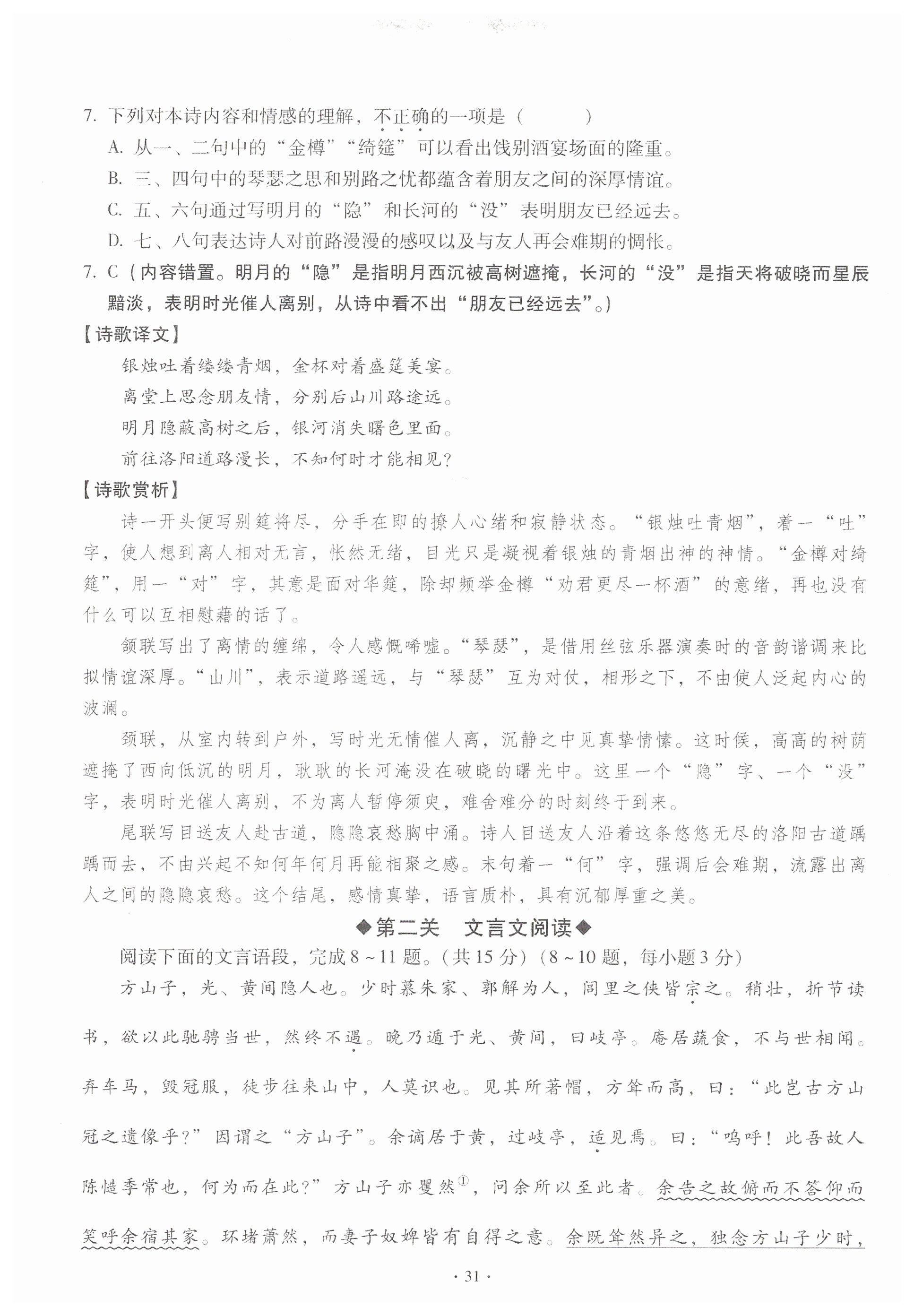 7. 下列对本诗内容和情感的理解，不正确的一项是（　　）

A. 从一、二句中的“金樽”“绮筵”可以看出饯别酒宴场面的隆重。

B. 三、四句中的琴瑟之思和别路之忧都蕴含着朋友之间的深厚情谊。

C. 五、六句通过写明月的“隐”和长河的“没”表明朋友已经远去。

D. 七、八句表达诗人对前路漫漫的感叹以及与友人再会难期的惆怅。

7. C（内容错置。明月的“隐”是指明月西沉被高树遮掩，长河的“没”是指天将破晓而星辰黯淡，表明时光催人离别，从诗中看不出“朋友已经远去”。）

【诗歌译文】

银烛吐着缕缕青烟，金杯对着盛筵美宴。

离堂上思念朋友情，分别后山川路途远。

明月隐蔽高树之后，银河消失曙色里面。

前往洛阳道路漫长，不知何时才能相见？

【诗歌赏析】

诗一开头便写别筵将尽，分手在即的撩人心绪和寂静状态。“银烛吐青烟”，着一“吐”字，使人想到离人相对无言，怅然无绪，目光只是凝视着银烛的青烟出神的神情。“金樽对绮筵”，用一“对”字，其意是面对华筵，除却频举金樽“劝君更尽一杯酒”的意绪，再也没有什么可以互相慰藉的话了。

颔联写出了离情的缠绵，令人感慨唏嘘。“琴瑟”，是借用丝弦乐器演奏时的音韵谐调来比拟情谊深厚。“山川”，表示道路遥远，与“琴瑟”互为对仗，相形之下，不由使人泛起内心的波澜。

颈联，从室内转到户外，写时光无情催人离，沉静之中见真挚情愫。这时候，高高的树荫遮掩了西向低沉的明月，耿耿的长河淹没在破晓的曙光中。这里一个“隐”字、一个“没”字，表明时光催人离别，不为离人暂停须臾，难舍难分的时刻终于到来。

尾联写目送友人赴古道，隐隐哀愁胸中涌。诗人目送友人沿着这条悠悠无尽的洛阳古道踽踽而去，不由兴起不知何年何月再能相聚之感。末句着一“何”字，强调后会难期，流露出离人之间的隐隐哀愁。这个结尾，感情真挚，语言质朴，具有沉郁厚重之美。

◆第二关　文言文阅读◆

阅读下面的文言语段，完成8～11题。（共15分）（8～10题，每小题3分）

方山子，光、黄间隐人也。少时慕朱家、郭解为人，闾里之侠皆宗之。稍壮，折节读书，欲以此驰骋当世，然终不遇。晚乃遁于光、黄间，曰岐亭。庵居蔬食，不与世相闻。弃车马，毁冠服，徒步往来山中，人莫识也。见其所著帽，方耸而高，曰：“此岂古方山冠之遗像乎？”因谓之“方山子”。余谪居于黄，过岐亭，适见焉。曰：“呜呼！此吾故人陈慥季常也，何为而在此？”方山子亦矍然①，问余所以至此者。余告之故俯而不答仰而笑呼余宿其家。环堵萧然，而妻子奴婢皆有自得之意。余既耸然异之，独念方山子少时，

· 31 ·